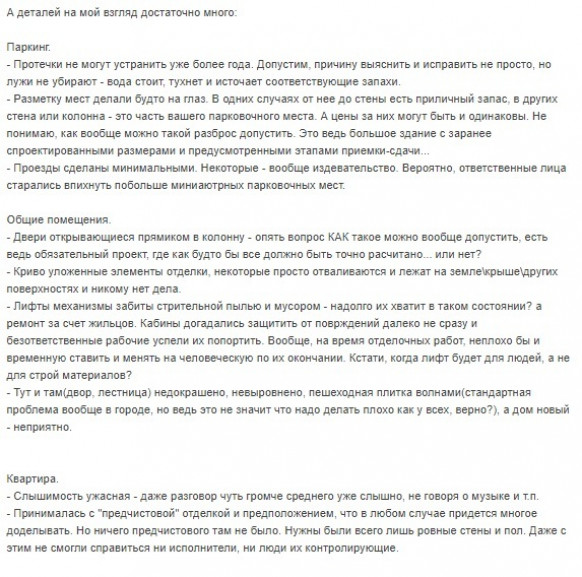 А деталей на мой взгляд достаточно много:

Паркинг.
- Протечки не могут устранить уже более года. Допустим, причину выяснить и исправить не просто, но лужи не убирают - вода стоит, тухнет и источает соответствующие запахи.
- Разметку мест делали будто на глаз. В одних случаях от нее до стены есть приличный запас, в других стена или колонна - это часть вашего парковочного места. А цены за них могут быть и одинаковы. Не понимаю, как вообще можно такой разброс допустить. Это ведь большое здание с заранее спроектированными размерами и предусмотренными этапами приемки-сдачи...
- Проезды сделаны минимальными. Некоторые - вообще издевательство. Вероятно, ответственные лица старались впихнуть побольше миниаютрных парковочных мест.

Общие помещения.
- Двери открывающиеся прямиком в колонну - опять вопрос КАК такое можно вообще допустить, есть ведь обязательный проект, где как будто бы все должно быть точно расчитано... или нет?
- Криво уложенные элементы отделки, некоторые просто отваливаются и лежат на земле\крыше\других поверхностях и никому нет дела.
- Лифты механизмы забиты стрительной пылью и мусором - надолго их хватит в таком состоянии? а ремонт за счет жильцов. Кабины догадались защитить от поврждений далеко не сразу и безответственные рабочие успели их попортить. Вообще, на время отделочных работ, неплохо бы и временную ставить и менять на человеческую по их окончании. Кстати, когда лифт будет для людей, а не для строй материалов?
- Тут и там(двор, лестница) недокрашено, невыровнено, пешеходная плитка волнами(стандартная проблема вообще в городе, но ведь это не значит что надо делать плохо как у всех, верно?), а дом новый - неприятно.

Квартира.
- Слышимость ужасная - даже разговор чуть громче среднего уже слышно, не говоря о музыке и т.п.
- Принималась с "предчистовой" отделкой и предположением, что в любом случае придется многое доделывать. Но ничего предчистового там не было. Нужны были всего лишь ровные стены и пол. Даже с этим не смогли справиться ни исполнители, ни люди их контролирующие.